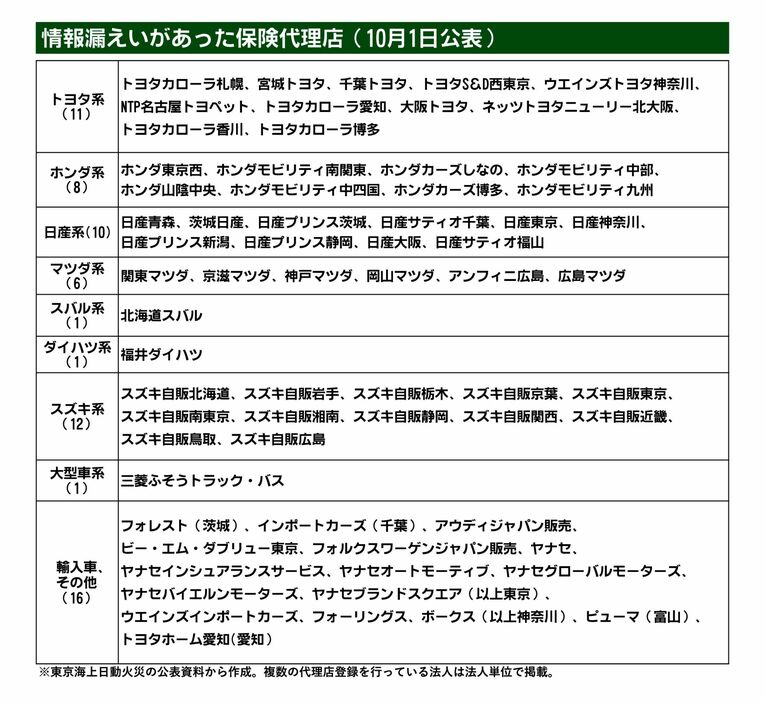 情報漏えいがあった保険代理店（10月1日公表）

| | |
|---|---|
| トヨタ系（11） | トヨタカローラ札幌、宮城トヨタ、千葉トヨタ、トヨタS&D西東京、ウエインズトヨタ神奈川、NTP名古屋トヨペット、トヨタカローラ愛知、大阪トヨタ、ネッツトヨタニューリー北大阪、トヨタカローラ香川、トヨタカローラ博多 |
| ホンダ系（8） | ホンダ東京西、ホンダモビリティ南関東、ホンダカーズしなの、ホンダモビリティ中部、ホンダ山陰中央、ホンダモビリティ中四国、ホンダカーズ博多、ホンダモビリティ九州 |
| 日産系（10） | 日産青森、茨城日産、日産プリンス茨城、日産サティオ千葉、日産東京、日産神奈川、日産プリンス新潟、日産プリンス静岡、日産大阪、日産サティオ福山 |
| マツダ系（6） | 関東マツダ、京滋マツダ、神戸マツダ、岡山マツダ、アンフィニ広島、広島マツダ |
| スバル系（1） | 北海道スバル |
| ダイハツ系（1） | 福井ダイハツ |
| スズキ系（12） | スズキ自販北海道、スズキ自販岩手、スズキ自販栃木、スズキ自販京葉、スズキ自販東京、スズキ自販南東京、スズキ自販湘南、スズキ自販静岡、スズキ自販関西、スズキ自販近畿、スズキ自販鳥取、スズキ自販広島 |
| 大型車系（1） | 三菱ふそうトラック・バス |
| 輸入車、その他（16） | フォレスト（茨城）、インポートカーズ（千葉）、アウディジャパン販売、ビー・エム・ダブリュー東京、フォルクスワーゲンジャパン販売、ヤナセ、ヤナセインシュアランスサービス、ヤナセオートモーティブ、ヤナセグローバルモーターズ、ヤナセバイエルンモーターズ、ヤナセブランドスクエア（以上東京）、ウエインズインポートカーズ、フォーリングス、ボークス（以上神奈川）、ピューマ（富山）、トヨタホーム愛知(愛知) |

※東京海上日動火災の公表資料から作成。複数の代理店登録を行っている法人は法人単位で掲載。